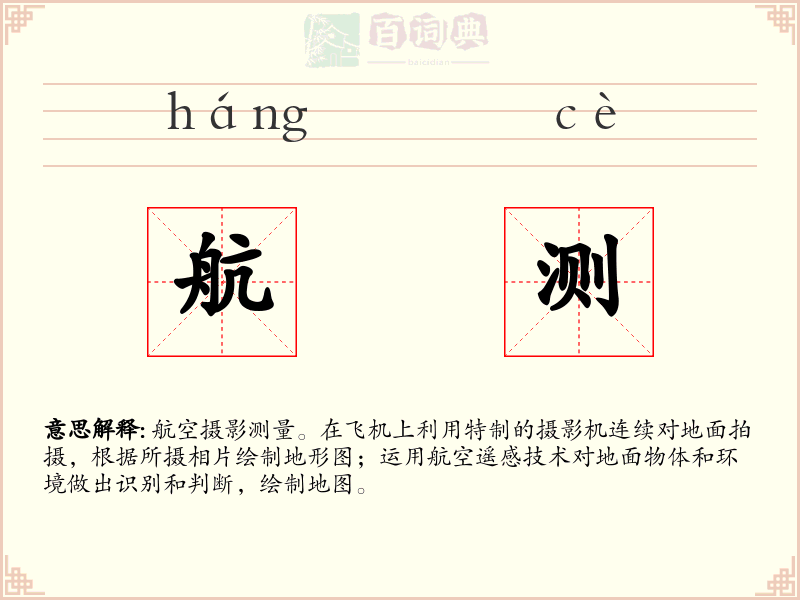 百词典
baicidian

háng cè

航 测

意思解释: 航空摄影测量。在飞机上利用特制的摄影机连续对地面拍摄，根据所摄相片绘制地形图；运用航空遥感技术对地面物体和环境做出识别和判断，绘制地图。